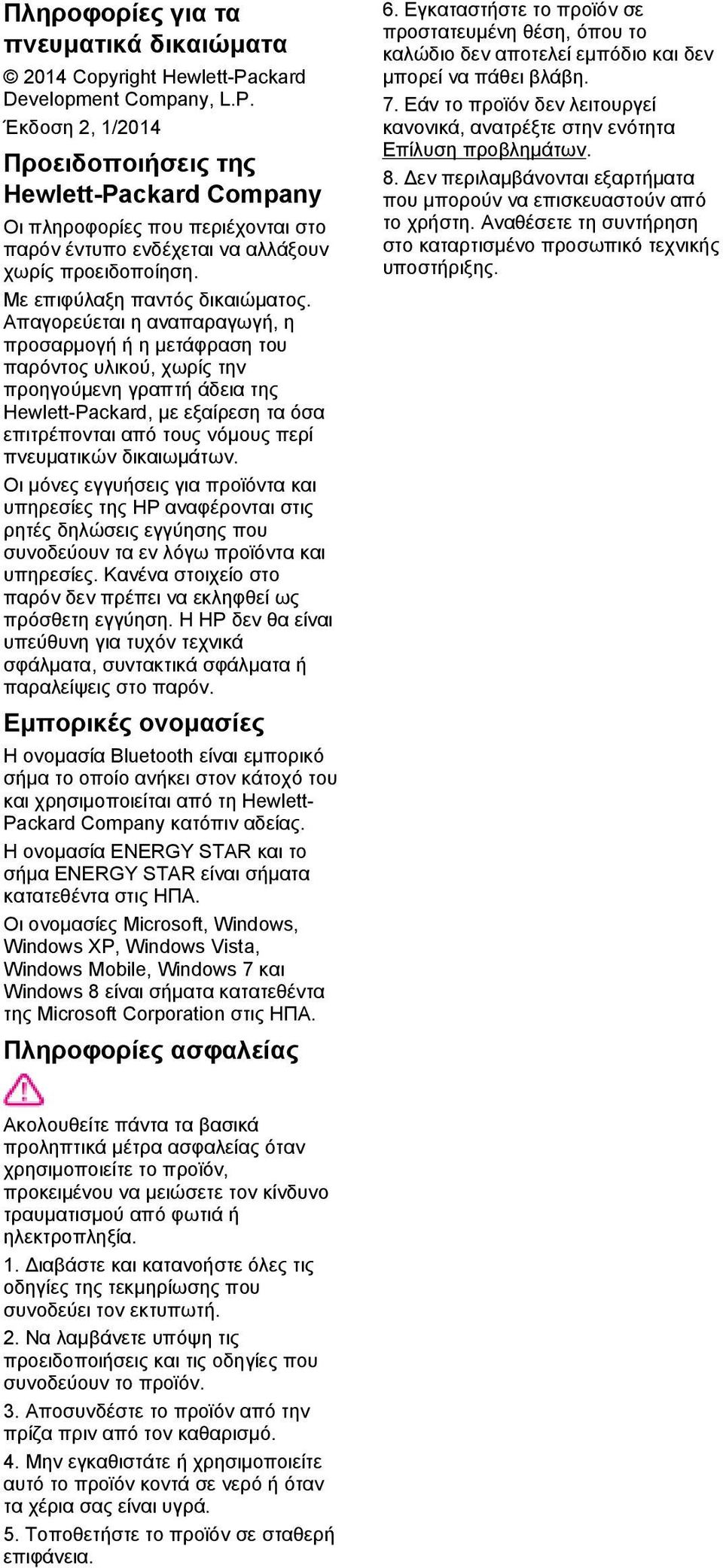 Πληροφορίες για τα πνευματικά δικαιώματα

© 2014 Copyright Hewlett-Packard Development Company, L.P.

Έκδοση 2, 1/2014

Προειδοποιήσεις της Hewlett-Packard Company

Οι πληροφορίες που περιέχονται στο παρόν έντυπο ενδέχεται να αλλάξουν χωρίς προειδοποίηση.

Με επιφύλαξη παντός δικαιώματος. Απαγορεύεται η αναπαραγωγή, η προσαρμογή ή η μετάφραση του παρόντος υλικού, χωρίς την προηγούμενη γραπτή άδεια της Hewlett-Packard, με εξαίρεση τα όσα επιτρέπονται από τους νόμους περί πνευματικών δικαιωμάτων.

Οι μόνες εγγυήσεις για προϊόντα και υπηρεσίες της HP αναφέρονται στις ρητές δηλώσεις εγγύησης που συνοδεύουν τα εν λόγω προϊόντα και υπηρεσίες. Κανένα στοιχείο στο παρόν δεν πρέπει να εκληφθεί ως πρόσθετη εγγύηση. Η HP δεν θα είναι υπεύθυνη για τυχόν τεχνικά σφάλματα, συντακτικά σφάλματα ή παραλείψεις στο παρόν.

Εμπορικές ονομασίες

Η ονομασία Bluetooth είναι εμπορικό σήμα το οποίο ανήκει στον κάτοχό του και χρησιμοποιείται από τη Hewlett-Packard Company κατόπιν αδείας.

Η ονομασία ENERGY STAR και το σήμα ENERGY STAR είναι σήματα κατατεθέντα στις ΗΠΑ.

Οι ονομασίες Microsoft, Windows, Windows XP, Windows Vista, Windows Mobile, Windows 7 και Windows 8 είναι σήματα κατατεθέντα της Microsoft Corporation στις ΗΠΑ.

Πληροφορίες ασφαλείας

Ακολουθείτε πάντα τα βασικά προληπτικά μέτρα ασφαλείας όταν χρησιμοποιείτε το προϊόν, προκειμένου να μειώσετε τον κίνδυνο τραυματισμού από φωτιά ή ηλεκτροπληξία.

1. Διαβάστε και κατανοήστε όλες τις οδηγίες της τεκμηρίωσης που συνοδεύει τον εκτυπωτή.

2. Να λαμβάνετε υπόψη τις προειδοποιήσεις και τις οδηγίες που συνοδεύουν το προϊόν.

3. Αποσυνδέστε το προϊόν από την πρίζα πριν από τον καθαρισμό.

4. Μην εγκαθιστάτε ή χρησιμοποιείτε αυτό το προϊόν κοντά σε νερό ή όταν τα χέρια σας είναι υγρά.

5. Τοποθετήστε το προϊόν σε σταθερή επιφάνεια.

6. Εγκαταστήστε το προϊόν σε προστατευμένη θέση, όπου το καλώδιο δεν αποτελεί εμπόδιο και δεν μπορεί να πάθει βλάβη.

7. Εάν το προϊόν δεν λειτουργεί κανονικά, ανατρέξτε στην ενότητα Επίλυση προβλημάτων.

8. Δεν περιλαμβάνονται εξαρτήματα που μπορούν να επισκευαστούν από το χρήστη. Αναθέσετε τη συντήρηση στο καταρτισμένο προσωπικό τεχνικής υποστήριξης.